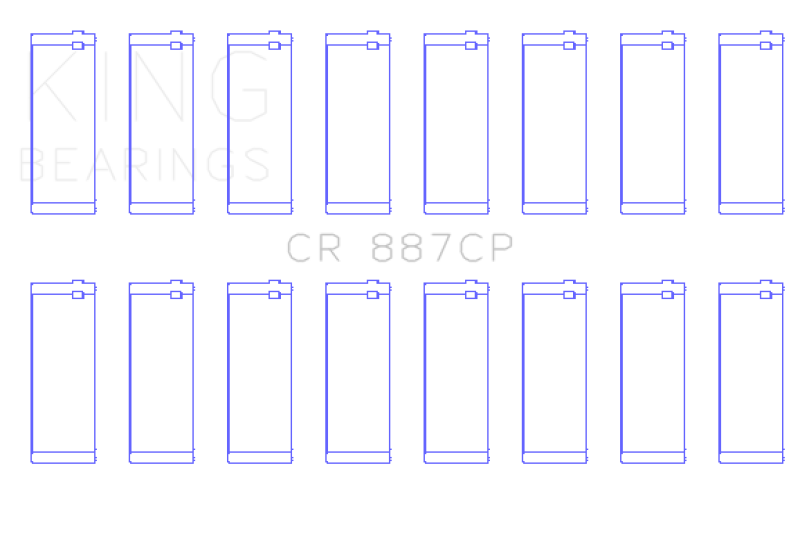 KING
BEARINGS

CR 887CP